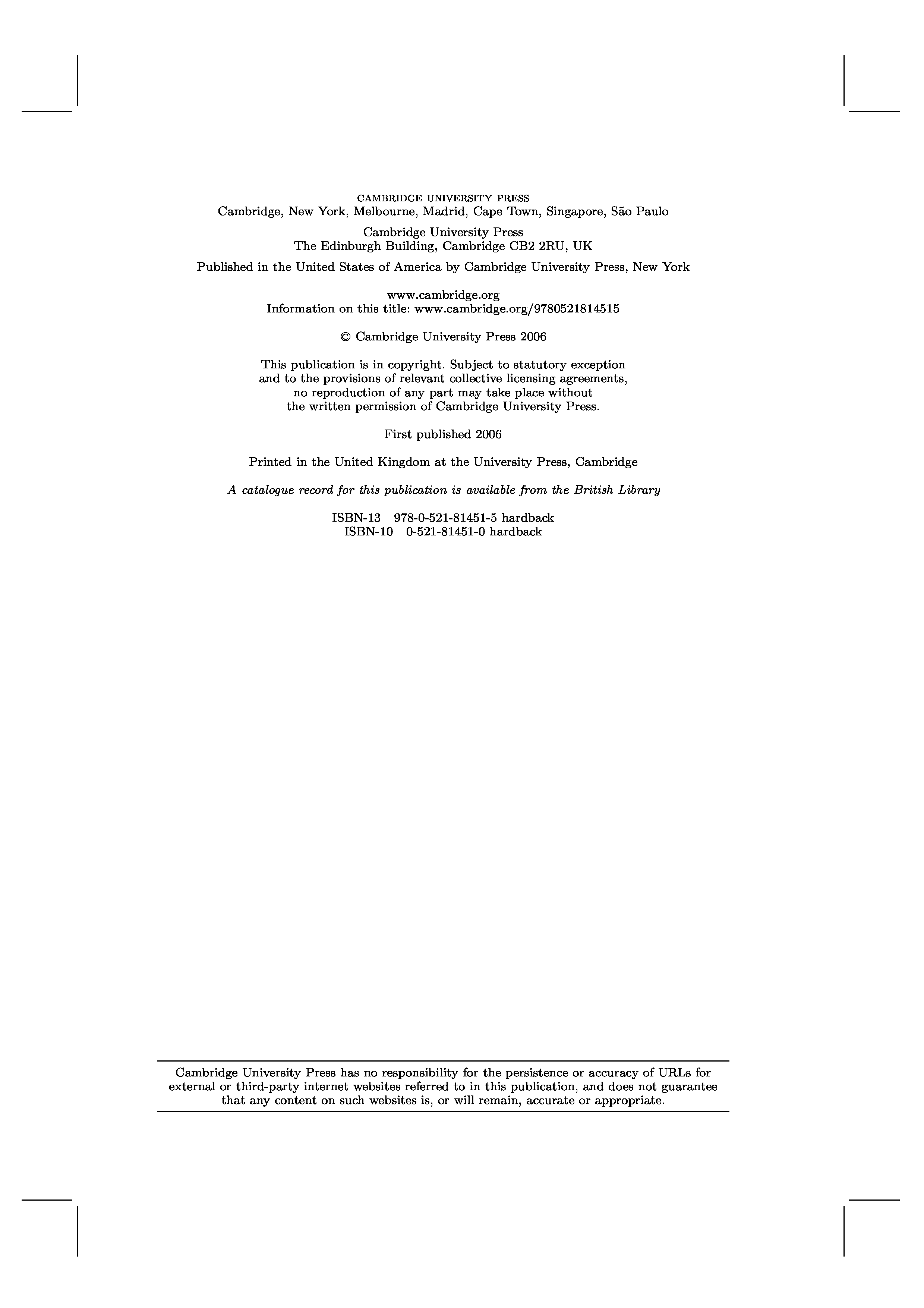 CAMBRIDGE UNIVERSITY PRESS
Cambridge, New York, Melbourne, Madrid, Cape Town, Singapore, São Paulo

Cambridge University Press
The Edinburgh Building, Cambridge CB2 2RU, UK

Published in the United States of America by Cambridge University Press, New York

www.cambridge.org
Information on this title: www.cambridge.org/9780521814515

© Cambridge University Press 2006

This publication is in copyright. Subject to statutory exception and to the provisions of relevant collective licensing agreements, no reproduction of any part may take place without the written permission of Cambridge University Press.

First published 2006

Printed in the United Kingdom at the University Press, Cambridge

A catalogue record for this publication is available from the British Library

ISBN-13 978-0-521-81451-5 hardback
ISBN-10 0-521-81451-0 hardback

Cambridge University Press has no responsibility for the persistence or accuracy of URLs for external or third-party internet websites referred to in this publication, and does not guarantee that any content on such websites is, or will remain, accurate or appropriate.